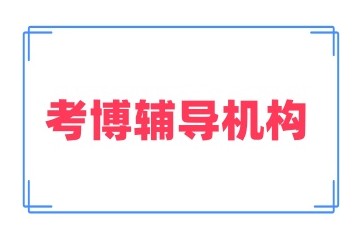 考博辅导机构